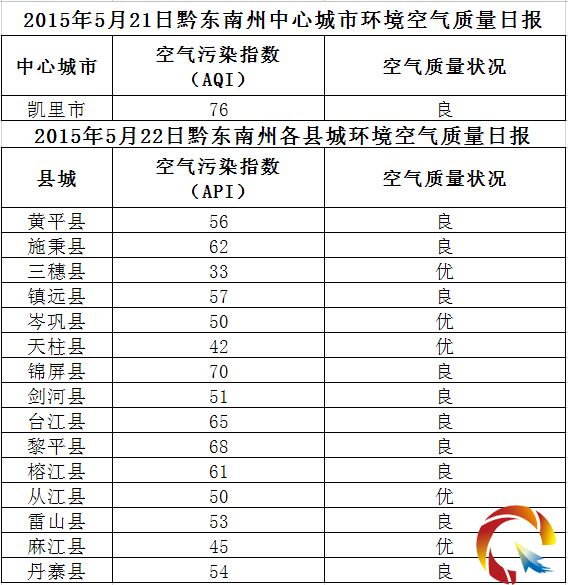 2015年5月21日黔东南州中心城市环境空气质量日报

| 中心城市 | 空气污染指数（AQI） | 空气质量状况 |
|---|---|---|
| 凯里市 | 76 | 良 |

2015年5月22日黔东南州各县城环境空气质量日报

| 县城 | 空气污染指数（API） | 空气质量状况 |
|---|---|---|
| 黄平县 | 56 | 良 |
| 施秉县 | 62 | 良 |
| 三穗县 | 33 | 优 |
| 镇远县 | 57 | 良 |
| 岑巩县 | 50 | 优 |
| 天柱县 | 42 | 优 |
| 锦屏县 | 70 | 良 |
| 剑河县 | 51 | 良 |
| 台江县 | 65 | 良 |
| 黎平县 | 68 | 良 |
| 榕江县 | 61 | 良 |
| 从江县 | 50 | 优 |
| 雷山县 | 53 | 良 |
| 麻江县 | 45 | 优 |
| 丹寨县 | 54 | 良 |